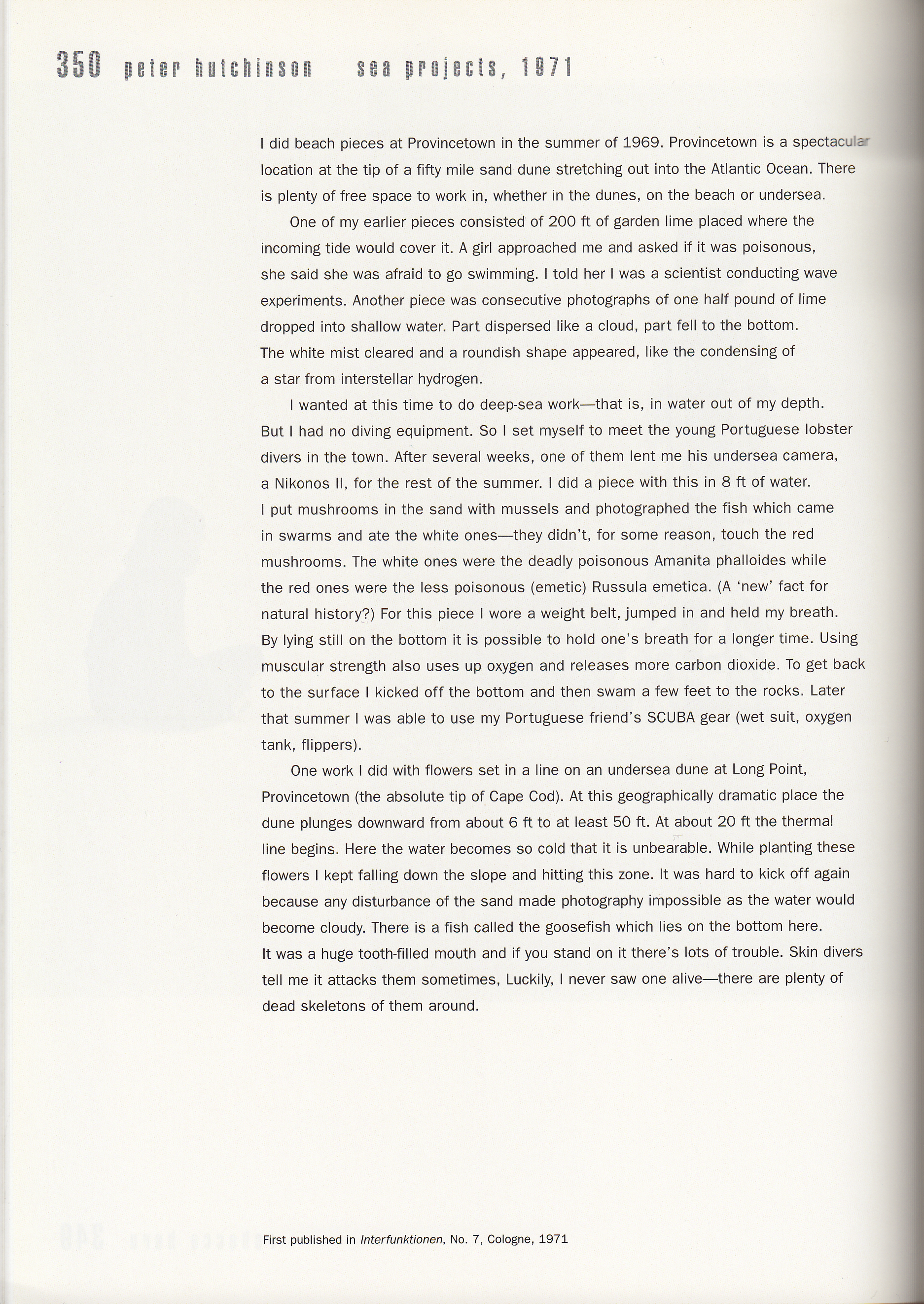 350 peter hutchinson sea projects, 1971

I did beach pieces at Provincetown in the summer of 1969. Provincetown is a spectacular location at the tip of a fifty mile sand dune stretching out into the Atlantic Ocean. There is plenty of free space to work in, whether in the dunes, on the beach or undersea.

One of my earlier pieces consisted of 200 ft of garden lime placed where the incoming tide would cover it. A girl approached me and asked if it was poisonous, she said she was afraid to go swimming. I told her I was a scientist conducting wave experiments. Another piece was consecutive photographs of one half pound of lime dropped into shallow water. Part dispersed like a cloud, part fell to the bottom. The white mist cleared and a roundish shape appeared, like the condensing of a star from interstellar hydrogen.

I wanted at this time to do deep-sea work—that is, in water out of my depth. But I had no diving equipment. So I set myself to meet the young Portuguese lobster divers in the town. After several weeks, one of them lent me his undersea camera, a Nikonos II, for the rest of the summer. I did a piece with this in 8 ft of water. I put mushrooms in the sand with mussels and photographed the fish which came in swarms and ate the white ones—they didn't, for some reason, touch the red mushrooms. The white ones were the deadly poisonous Amanita phalloides while the red ones were the less poisonous (emetic) Russula emetica. (A 'new' fact for natural history?) For this piece I wore a weight belt, jumped in and held my breath. By lying still on the bottom it is possible to hold one's breath for a longer time. Using muscular strength also uses up oxygen and releases more carbon dioxide. To get back to the surface I kicked off the bottom and then swam a few feet to the rocks. Later that summer I was able to use my Portuguese friend's SCUBA gear (wet suit, oxygen tank, flippers).

One work I did with flowers set in a line on an undersea dune at Long Point, Provincetown (the absolute tip of Cape Cod). At this geographically dramatic place the dune plunges downward from about 6 ft to at least 50 ft. At about 20 ft the thermal line begins. Here the water becomes so cold that it is unbearable. While planting these flowers I kept falling down the slope and hitting this zone. It was hard to kick off again because any disturbance of the sand made photography impossible as the water would become cloudy. There is a fish called the goosefish which lies on the bottom here. It was a huge tooth-filled mouth and if you stand on it there's lots of trouble. Skin divers tell me it attacks them sometimes, Luckily, I never saw one alive—there are plenty of dead skeletons of them around.

First published in Interfunktionen, No. 7, Cologne, 1971